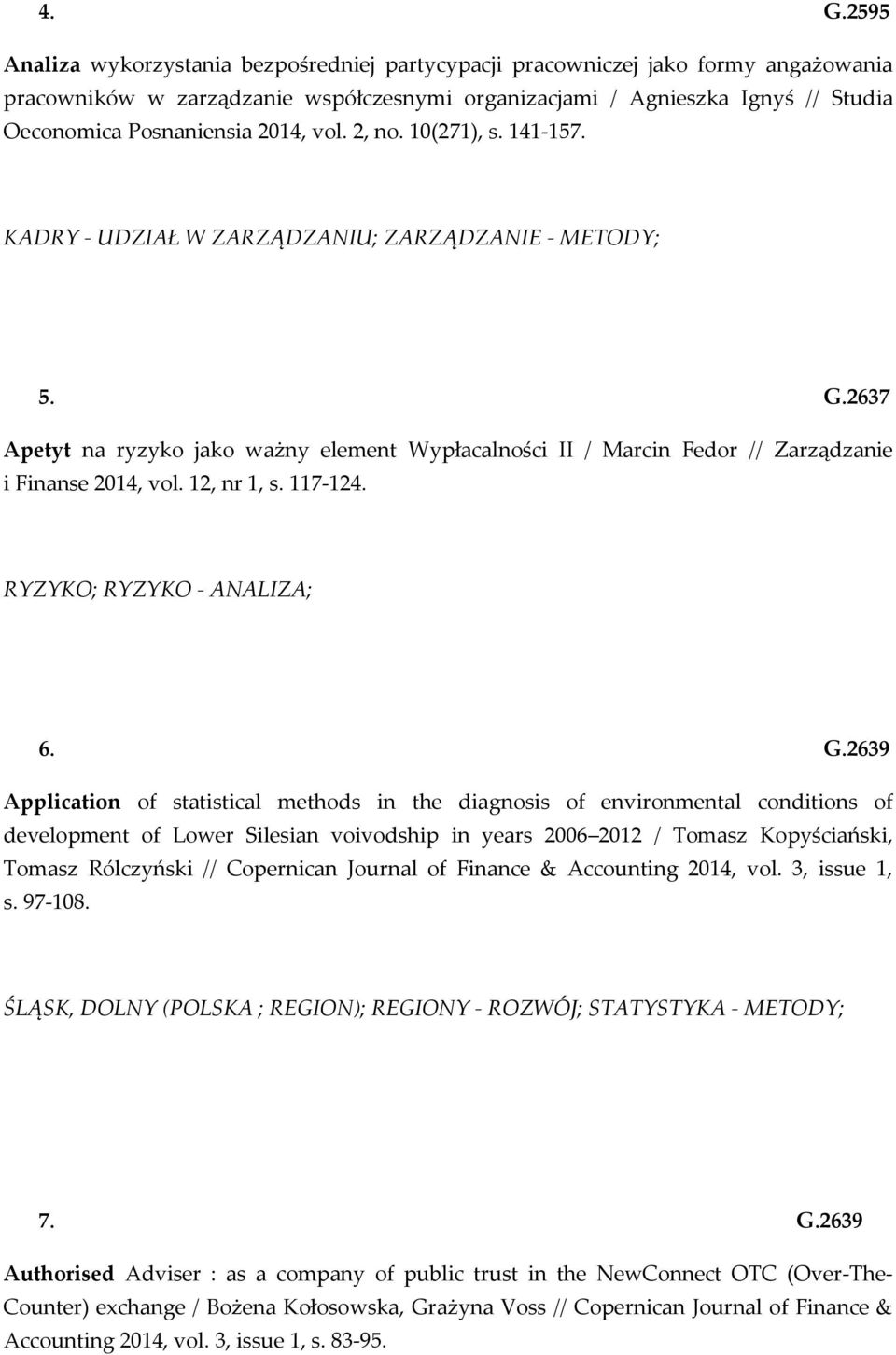 4. G.2595

Analiza wykorzystania bezpośredniej partycypacji pracowniczej jako formy angażowania pracowników w zarządzanie współczesnymi organizacjami / Agnieszka Ignyś // Studia Oeconomica Posnaniensia 2014, vol. 2, no. 10(271), s. 141-157.

KADRY - UDZIAŁ W ZARZĄDZANIU; ZARZĄDZANIE - METODY;

5. G.2637

Apetyt na ryzyko jako ważny element Wypłacalności II / Marcin Fedor // Zarządzanie i Finanse 2014, vol. 12, nr 1, s. 117-124.

RYZYKO; RYZYKO - ANALIZA;

6. G.2639

Application of statistical methods in the diagnosis of environmental conditions of development of Lower Silesian voivodship in years 2006 2012 / Tomasz Kopyściański, Tomasz Rólczyński // Copernican Journal of Finance & Accounting 2014, vol. 3, issue 1, s. 97-108.

ŚLĄSK, DOLNY (POLSKA ; REGION); REGIONY - ROZWÓJ; STATYSTYKA - METODY;

7. G.2639

Authorised Adviser : as a company of public trust in the NewConnect OTC (Over-The-Counter) exchange / Bożena Kołosowska, Grażyna Voss // Copernican Journal of Finance & Accounting 2014, vol. 3, issue 1, s. 83-95.